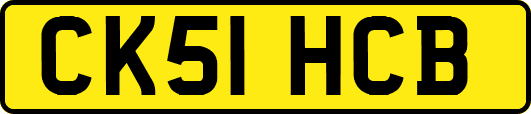 CK51 HCB